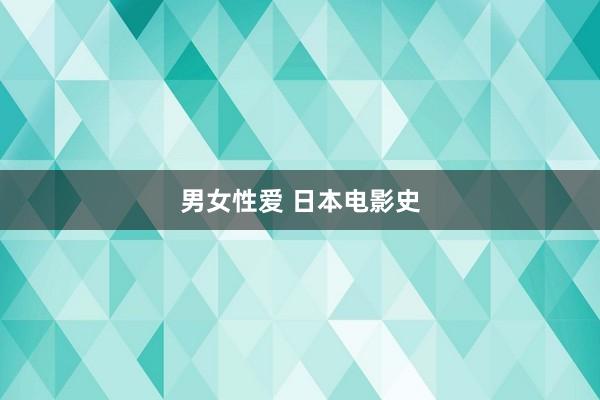 男女性爱 日本电影史